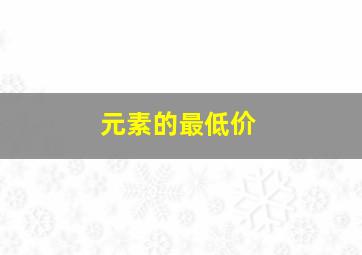 元素的最低价